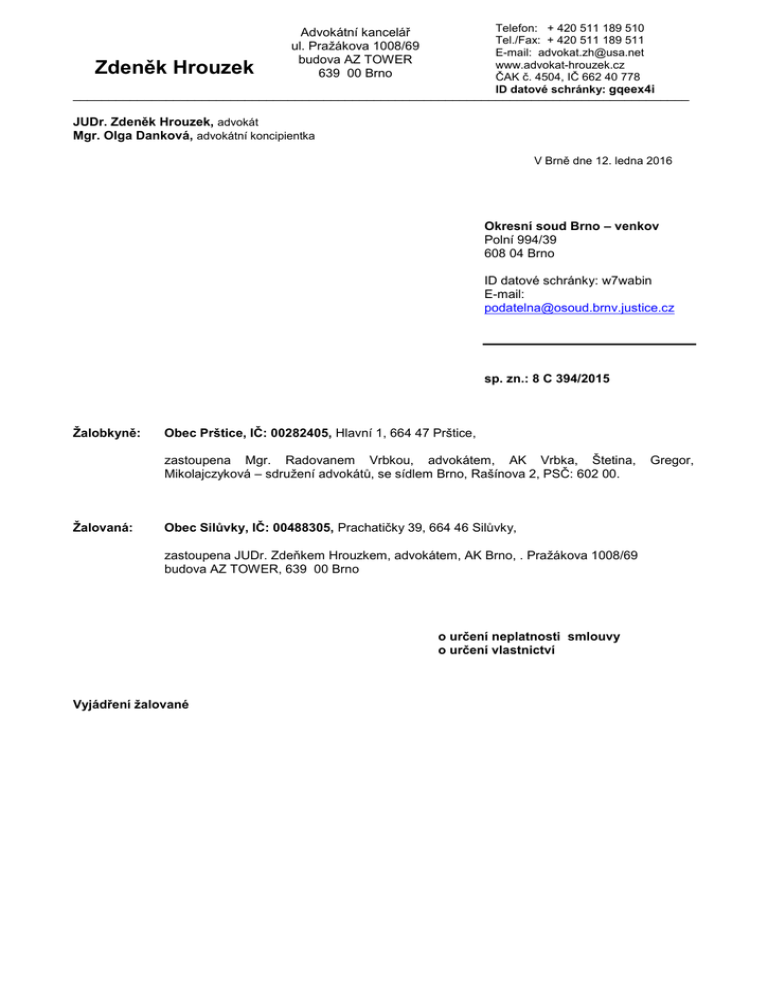 Zdeněk Hrouzek

Advokátní kancelář
ul. Pražákova 1008/69
budova AZ TOWER
639 00 Brno

Telefon: + 420 511 189 510
Tel./Fax: + 420 511 189 511
E-mail: advokat.zh@usa.net
www.advokat-hrouzek.cz
ČAK č. 4504, IČ 662 40 778
ID datové schránky: gqeex4i

JUDr. Zdeněk Hrouzek, advokát
Mgr. Olga Danková, advokátní koncipientka

V Brně dne 12. ledna 2016

Okresní soud Brno – venkov
Polní 994/39
608 04 Brno

ID datové schránky: w7wabin
E-mail:
podatelna@osoud.brnv.justice.cz

sp. zn.: 8 C 394/2015

Žalobkyně: Obec Prštice, IČ: 00282405, Hlavní 1, 664 47 Prštice,

zastoupena Mgr. Radovanem Vrbkou, advokátem, AK Vrbka, Štetina, Gregor, Mikolajczyková – sdružení advokátů, se sídlem Brno, Rašínova 2, PSČ: 602 00.

Žalovaná: Obec Silůvky, IČ: 00488305, Prachatičky 39, 664 46 Silůvky,

zastoupena JUDr. Zdeňkem Hrouzkem, advokátem, AK Brno, . Pražákova 1008/69 budova AZ TOWER, 639 00 Brno

o určení neplatnosti smlouvy
o určení vlastnictví

Vyjádření žalované